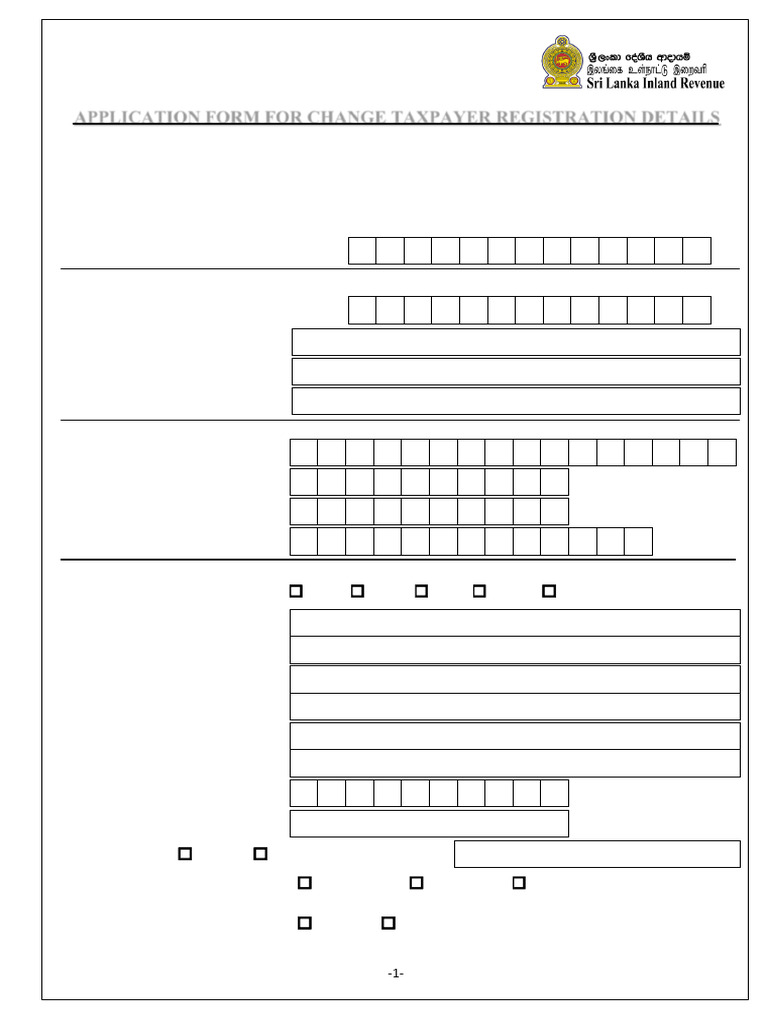 ශ්‍රී ලංකා දේශීය ආදායම්
இலங்கை உள்நாட்டு இறைவரி
Sri Lanka Inland Revenue

APPLICATION FORM FOR CHANGE TAXPAYER REGISTRATION DETAILS

-1-